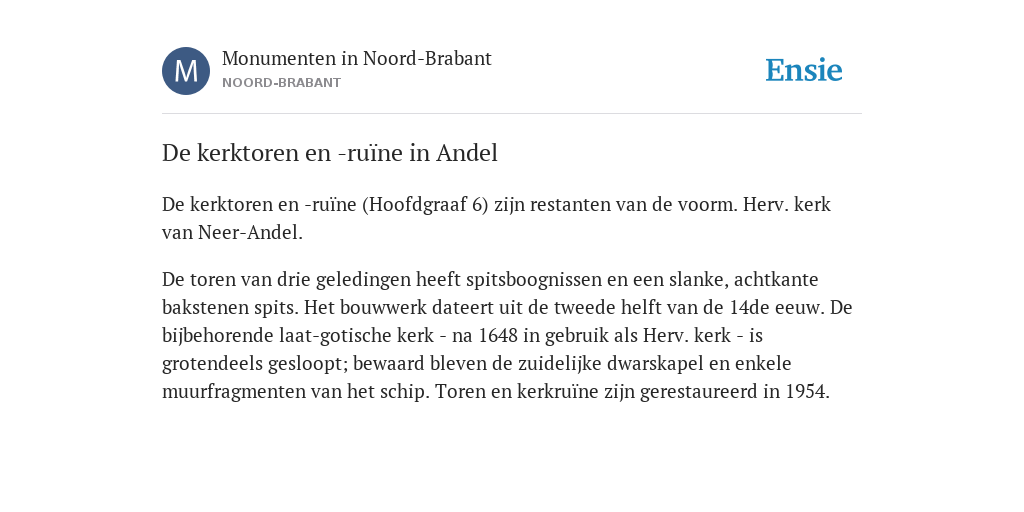 M

Monumenten in Noord-Brabant

NOORD-BRABANT

Ensie

De kerktoren en -ruïne in Andel

De kerktoren en -ruïne (Hoofdgraaf 6) zijn restanten van de voorm. Herv. kerk van Neer-Andel.

De toren van drie geledingen heeft spitsboognissen en een slanke, achtkante bakstenen spits. Het bouwwerk dateert uit de tweede helft van de 14de eeuw. De bijbehorende laat-gotische kerk - na 1648 in gebruik als Herv. kerk - is grotendeels gesloopt; bewaard bleven de zuidelijke dwarskapel en enkele muurfragmenten van het schip. Toren en kerkruïne zijn gerestaureerd in 1954.